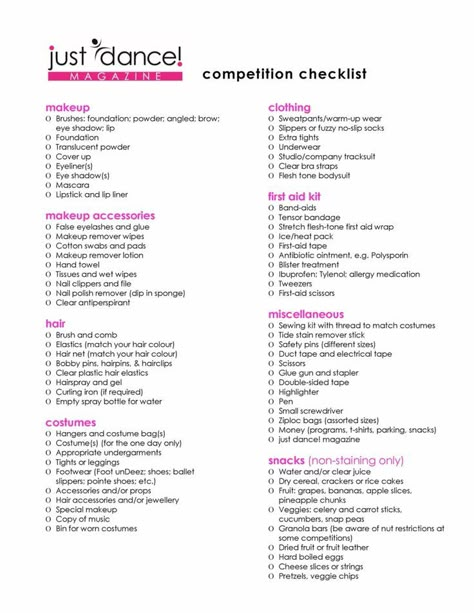 just dance!
MAGAZINE

competition checklist

makeup
O Brushes: foundation; powder; angled; brow; eye shadow; lip
O Foundation
O Translucent powder
O Cover up
O Eyeliner(s)
O Eye shadow(s)
O Mascara
O Lipstick and lip liner

makeup accessories
O False eyelashes and glue
O Makeup remover wipes
O Cotton swabs and pads
O Makeup remover lotion
O Hand towel
O Tissues and wet wipes
O Nail clippers and file
O Nail polish remover (dip in sponge)
O Clear antiperspirant

hair
O Brush and comb
O Elastics (match your hair colour)
O Hair net (match your hair colour)
O Bobby pins, hairpins, & hairclips
O Clear plastic hair elastics
O Hairspray and gel
O Curling iron (if required)
O Empty spray bottle for water

costumes
O Hangers and costume bag(s)
O Costume(s) (for the one day only)
O Appropriate undergarments
O Tights or leggings
O Footwear (Foot unDeez; shoes; ballet slippers; pointe shoes; etc.)
O Accessories and/or props
O Hair accessories and/or jewellery
O Special makeup
O Copy of music
O Bin for worn costumes

clothing
O Sweatpants/warm-up wear
O Slippers or fuzzy no-slip socks
O Extra tights
O Underwear
O Studio/company tracksuit
O Clear bra straps
O Flesh tone bodysuit

first aid kit
O Band-aids
O Tensor bandage
O Stretch flesh-tone first aid wrap
O Ice/heat pack
O First-aid tape
O Antibiotic ointment, e.g. Polysporin
O Blister treatment
O Ibuprofen; Tylenol; allergy medication
O Tweezers
O First-aid scissors

miscellaneous
O Sewing kit with thread to match costumes
O Tide stain remover stick
O Safety pins (different sizes)
O Duct tape and electrical tape
O Scissors
O Glue gun and stapler
O Double-sided tape
O Highlighter
O Pen
O Small screwdriver
O Ziploc bags (assorted sizes)
O Money (programs, t-shirts, parking, snacks)
O just dance! magazine

snacks (non-staining only)
O Water and/or clear juice
O Dry cereal, crackers or rice cakes
O Fruit: grapes, bananas, apple slices, pineapple chunks
O Veggies: celery and carrot sticks, cucumbers, snap peas
O Granola bars (be aware of nut restrictions at some competitions)
O Dried fruit or fruit leather
O Hard boiled eggs
O Cheese slices or strings
O Pretzels, veggie chips